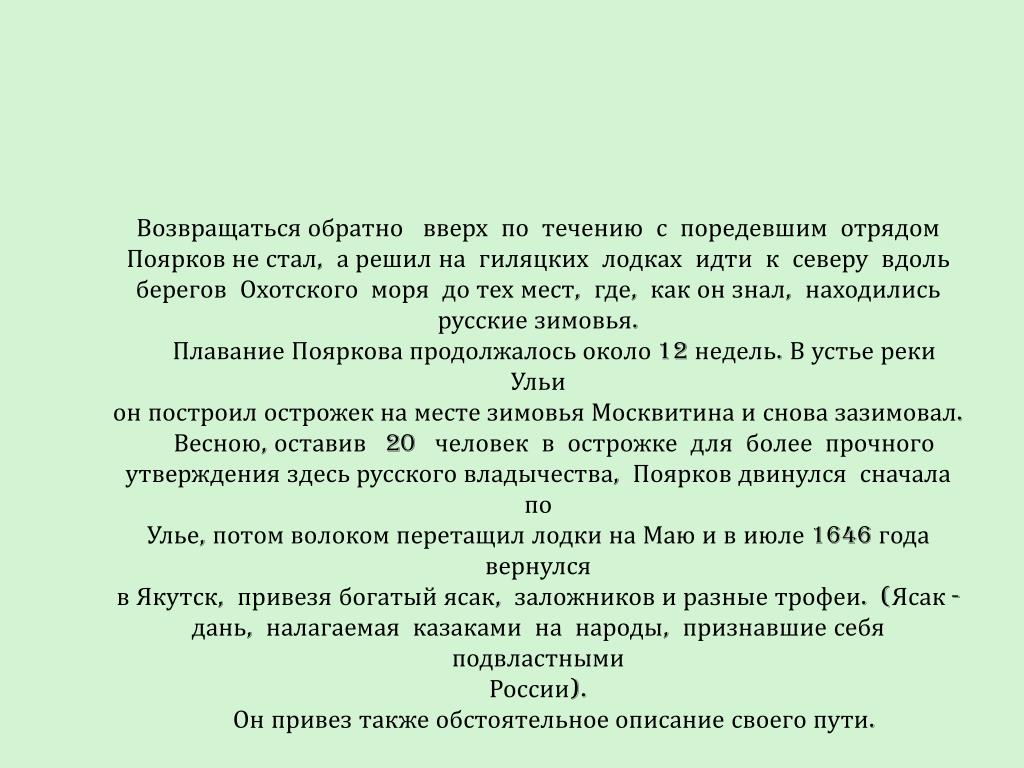 Возвращаться обратно вверх по течению с поредевшим отрядом Поярков не стал, а решил на гиляцких лодках идти к северу вдоль берегов Охотского моря до тех мест, где, как он знал, находились русские зимовья.

Плавание Пояркова продолжалось около 12 недель. В устье реки Ульи
он построил острожек на месте зимовья Москвитина и снова зазимовал.

Весною, оставив 20 человек в острожке для более прочного утверждения здесь русского владычества, Поярков двинулся сначала по
Улье, потом волоком перетащил лодки на Маю и в июле 1646 года вернулся
в Якутск, привезя богатый ясак, заложников и разные трофеи. (Ясак - дань, налагаемая казаками на народы, признавшие себя подвластными
России).

Он привез также обстоятельное описание своего пути.